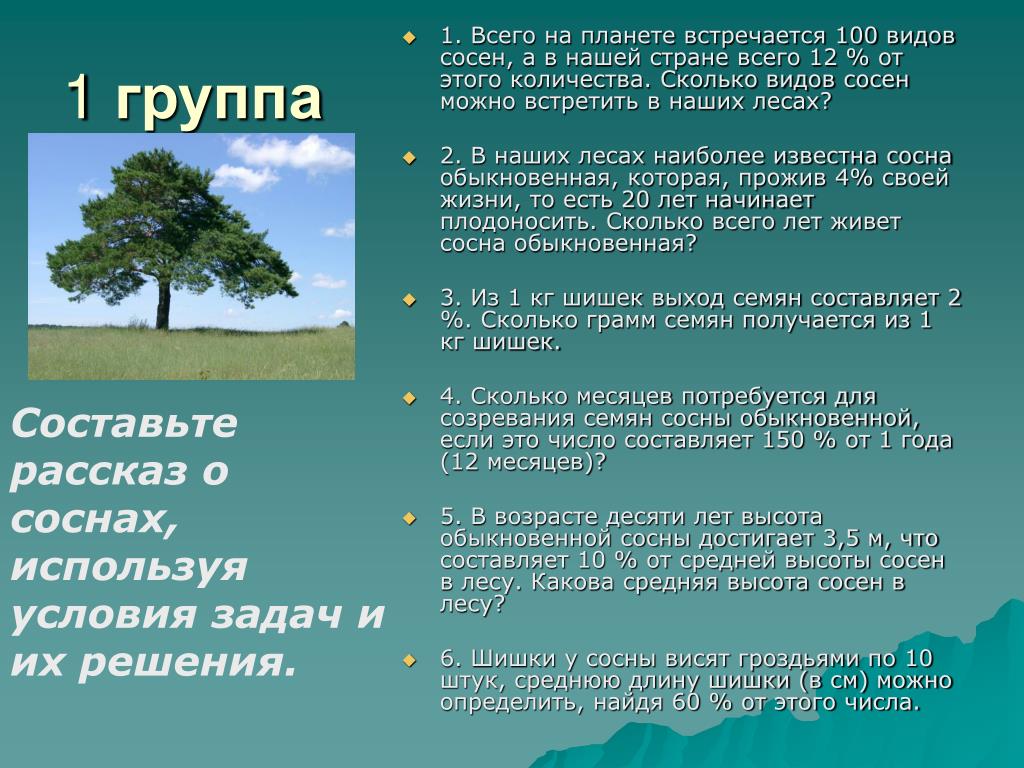 1 группа

Составьте рассказ о соснах, используя условия задач и их решения.

1. Всего на планете встречается 100 видов сосен, а в нашей стране всего 12 % от этого количества. Сколько видов сосен можно встретить в наших лесах?

2. В наших лесах наиболее известна сосна обыкновенная, которая, прожив 4% своей жизни, то есть 20 лет начинает плодоносить. Сколько всего лет живет сосна обыкновенная?

3. Из 1 кг шишек выход семян составляет 2 %. Сколько грамм семян получается из 1 кг шишек.

4. Сколько месяцев потребуется для созревания семян сосны обыкновенной, если это число составляет 150 % от 1 года (12 месяцев)?

5. В возрасте десяти лет высота обыкновенной сосны достигает 3,5 м, что составляет 10 % от средней высоты сосен в лесу. Какова средняя высота сосен в лесу?

6. Шишки у сосны висят гроздьями по 10 штук, среднюю длину шишки (в см) можно определить, найдя 60 % от этого числа.